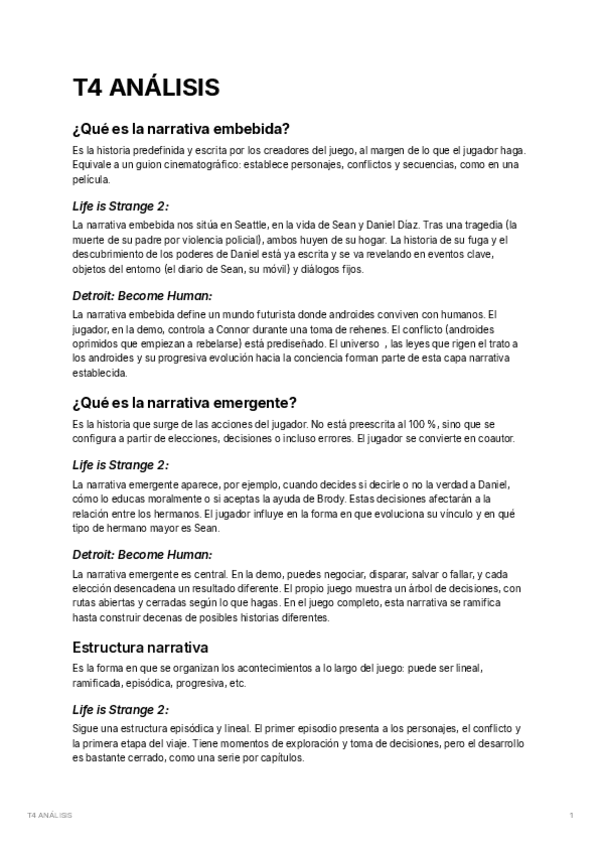 T4 ANÁLISIS

¿Qué es la narrativa embebida?

Es la historia predefinida y escrita por los creadores del juego, al margen de lo que el jugador haga. Equivale a un guion cinematográfico: establece personajes, conflictos y secuencias, como en una película.

Life is Strange 2:

La narrativa embebida nos sitúa en Seattle, en la vida de Sean y Daniel Díaz. Tras una tragedia (la muerte de su padre por violencia policial), ambos huyen de su hogar. La historia de su fuga y el descubrimiento de los poderes de Daniel está ya escrita y se va revelando en eventos clave, objetos del entorno (el diario de Sean, su móvil) y diálogos fijos.

Detroit: Become Human:

La narrativa embebida define un mundo futurista donde androides conviven con humanos. El jugador, en la demo, controla a Connor durante una toma de rehenes. El conflicto (androides oprimidos que empiezan a rebelarse) está prediseñado. El universo , las leyes que rigen el trato a los androides y su progresiva evolución hacia la conciencia forman parte de esta capa narrativa establecida.

¿Qué es la narrativa emergente?

Es la historia que surge de las acciones del jugador. No está preescrita al 100 %, sino que se configura a partir de elecciones, decisiones o incluso errores. El jugador se convierte en coautor.

Life is Strange 2:

La narrativa emergente aparece, por ejemplo, cuando decides si decirle o no la verdad a Daniel, cómo lo educas moralmente o si aceptas la ayuda de Brody. Estas decisiones afectarán a la relación entre los hermanos. El jugador influye en la forma en que evoluciona su vínculo y en qué tipo de hermano mayor es Sean.

Detroit: Become Human:

La narrativa emergente es central. En la demo, puedes negociar, disparar, salvar o fallar, y cada elección desencadena un resultado diferente. El propio juego muestra un árbol de decisiones, con rutas abiertas y cerradas según lo que hagas. En el juego completo, esta narrativa se ramifica hasta construir decenas de posibles historias diferentes.

Estructura narrativa

Es la forma en que se organizan los acontecimientos a lo largo del juego: puede ser lineal, ramificada, episódica, progresiva, etc.

Life is Strange 2:

Sigue una estructura episódica y lineal. El primer episodio presenta a los personajes, el conflicto y la primera etapa del viaje. Tiene momentos de exploración y toma de decisiones, pero el desarrollo es bastante cerrado, como una serie por capítulos.

T4 ANÁLISIS 1